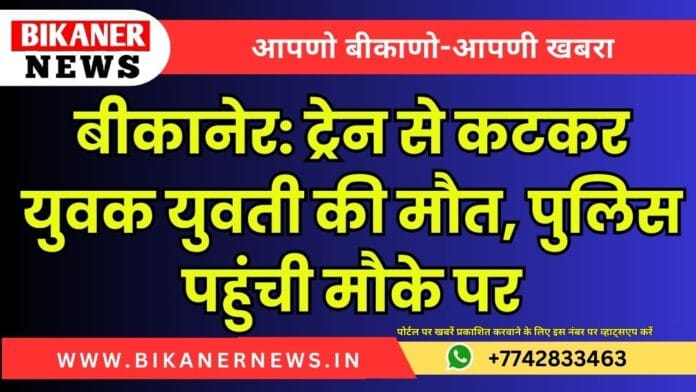 BIKANER NEWS

आपणो बीकाणो-आपणी खबरा

बीकानेर: ट्रेन से कटकर युवक युवती की मौत, पुलिस पहुंची मौके पर

पोर्टल पर खबरें प्रकाशित करवाने के लिए इस नंबर पर व्हाट्सएप करें

WWW.BIKANERNEWS.IN

+7742833463